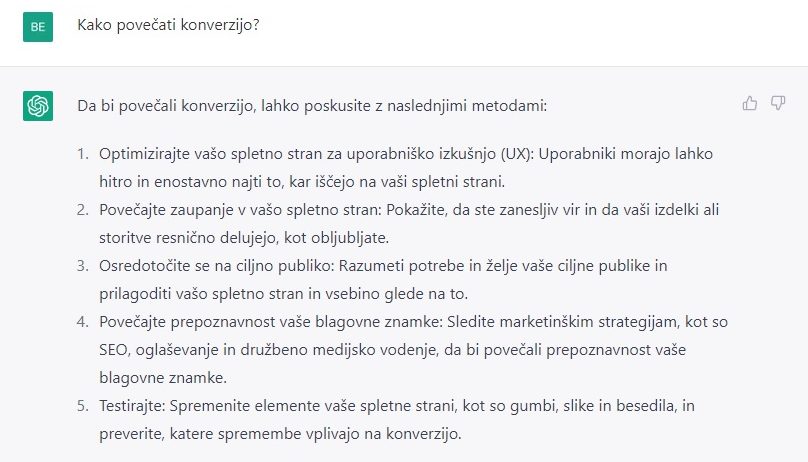 BE

Kako povečati konverzijo?

Da bi povečali konverzijo, lahko poskusite z naslednjimi metodami:

1. Optimizirajte vašo spletno stran za uporabniško izkušnjo (UX): Uporabniki morajo lahko hitro in enostavno najti to, kar iščejo na vaši spletni strani.
2. Povečajte zaupanje v vašo spletno stran: Pokažite, da ste zanesljiv vir in da vaši izdelki ali storitve resnično delujejo, kot obljubljate.
3. Osredotočite se na ciljno publiko: Razumeti potrebe in želje vaše ciljne publike in prilagoditi vašo spletno stran in vsebino glede na to.
4. Povečajte prepoznavnost vaše blagovne znamke: Sledite marketinškim strategijam, kot so SEO, oglaševanje in družbeno medijsko vodenje, da bi povečali prepoznavnost vaše blagovne znamke.
5. Testirajte: Spremenite elemente vaše spletne strani, kot so gumbi, slike in besedila, in preverite, katere spremembe vplivajo na konverzijo.